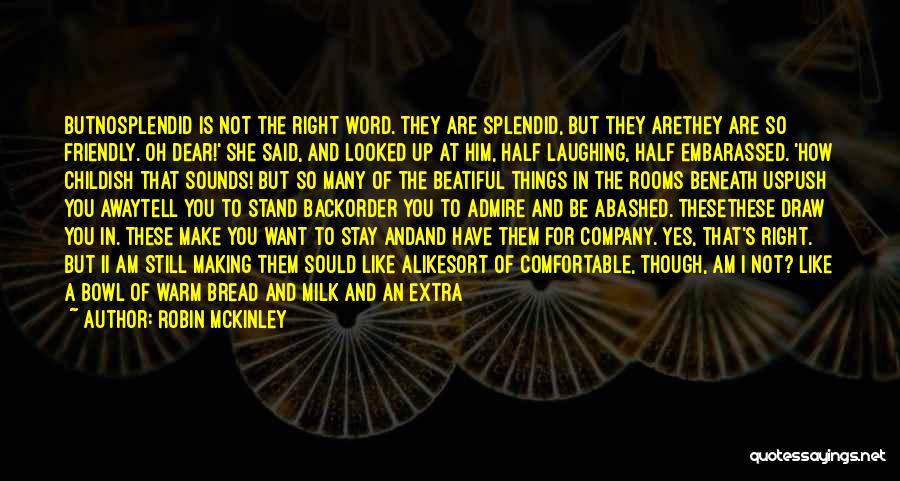 BUTNOSPLENDID IS NOT THE RIGHT WORD. THEY ARE SPLENDID, BUT THEY ARETHEY ARE SO FRIENDLY. OH DEAR!' SHE SAID, AND LOOKED UP AT HIM, HALF LAUGHING, HALF EMBARASSED. 'HOW CHILDISH THAT SOUNDS! BUT SO MANY OF THE BEATIFUL THINGS IN THE ROOMS BENEATH USPUSH YOU AWAYTELL YOU TO STAND BACKORDER YOU TO ADMIRE AND BE ABASHED. THESETHESE DRAW YOU IN. THESE MAKE YOU WANT TO STAY ANDAND HAVE THEM FOR COMPANY. YES, THAT'S RIGHT. BUT II AM STILL MAKING THEM SOULD LIKE ALIKESORT OF COMFORTABLE, THOUGH, AM I NOT? LIKE A BOWL OF WARM BREAD AND MILK AND AN EXTRA

~ AUTHOR: ROBIN MCKINLEY

quotessayings.net